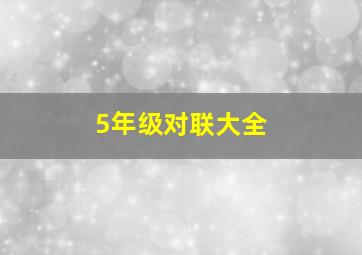 5年级对联大全